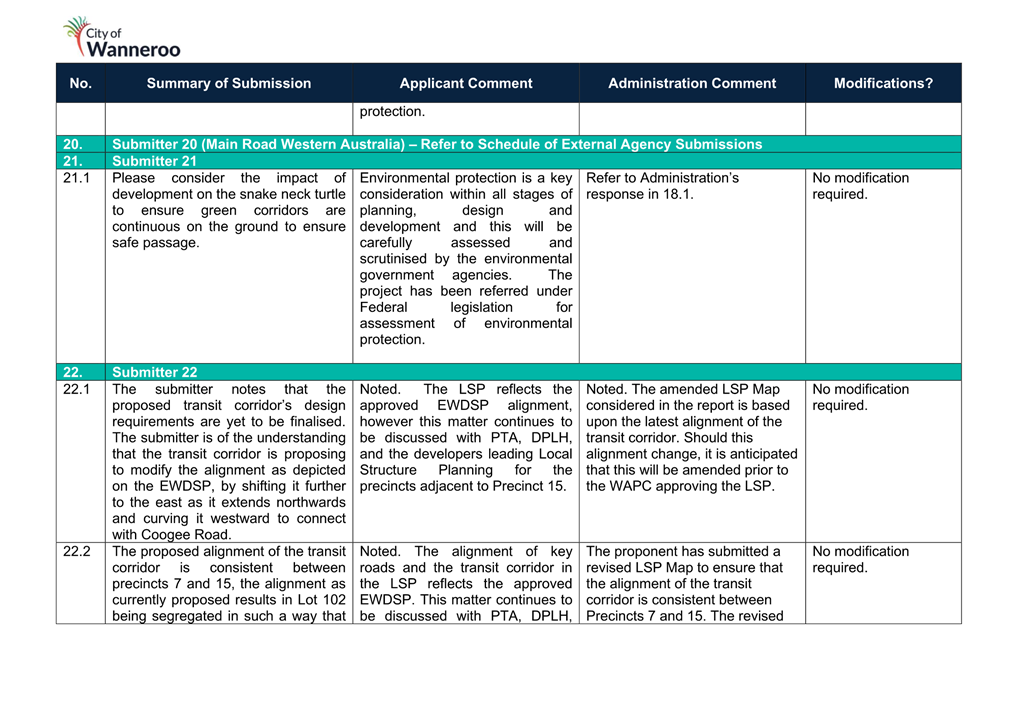 City of Wanneroo

| No. | Summary of Submission | Applicant Comment | Administration Comment | Modifications? |
|---|---|---|---|---|
| | | protection. | | |
| 20. | Submitter 20 (Main Road Western Australia) – Refer to Schedule of External Agency Submissions | | | |
| 21. | Submitter 21 | | | |
| 21.1 | Please consider the impact of development on the snake neck turtle to ensure green corridors are continuous on the ground to ensure safe passage. | Environmental protection is a key consideration within all stages of planning, design and development and this will be carefully assessed and scrutinised by the environmental government agencies. The project has been referred under Federal legislation for assessment of environmental protection. | Refer to Administration's response in 18.1. | No modification required. |
| 22. | Submitter 22 | | | |
| 22.1 | The submitter notes that the proposed transit corridor's design requirements are yet to be finalised. The submitter is of the understanding that the transit corridor is proposing to modify the alignment as depicted on the EWDSP, by shifting it further to the east as it extends northwards and curving it westward to connect with Coogee Road. | Noted. The LSP reflects the approved EWDSP alignment, however this matter continues to be discussed with PTA, DPLH, and the developers leading Local Structure Planning for the precincts adjacent to Precinct 15. | Noted. The amended LSP Map considered in the report is based upon the latest alignment of the transit corridor. Should this alignment change, it is anticipated that this will be amended prior to the WAPC approving the LSP. | No modification required. |
| 22.2 | The proposed alignment of the transit corridor is consistent between precincts 7 and 15, the alignment as currently proposed results in Lot 102 being segregated in such a way that | Noted. The alignment of key roads and the transit corridor in the LSP reflects the approved EWDSP. This matter continues to be discussed with PTA, DPLH, | The proponent has submitted a revised LSP Map to ensure that the alignment of the transit corridor is consistent between Precincts 7 and 15. The revised | No modification required. |